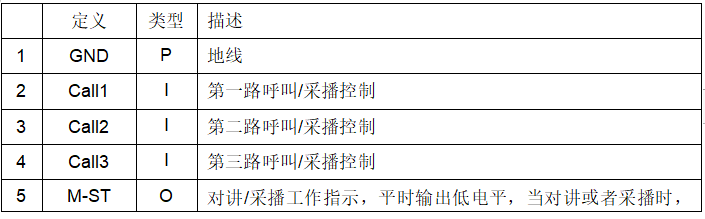 |  | 定义 | 类型 | 描述 |
|---|---|---|---|
| 1 | GND | P | 地线 |
| 2 | Call1 | I | 第一路呼叫/采播控制 |
| 3 | Call2 | I | 第二路呼叫/采播控制 |
| 4 | Call3 | I | 第三路呼叫/采播控制 |
| 5 | M-ST | O | 对讲/采播工作指示，平时输出低电平，当对讲或者采播时， |